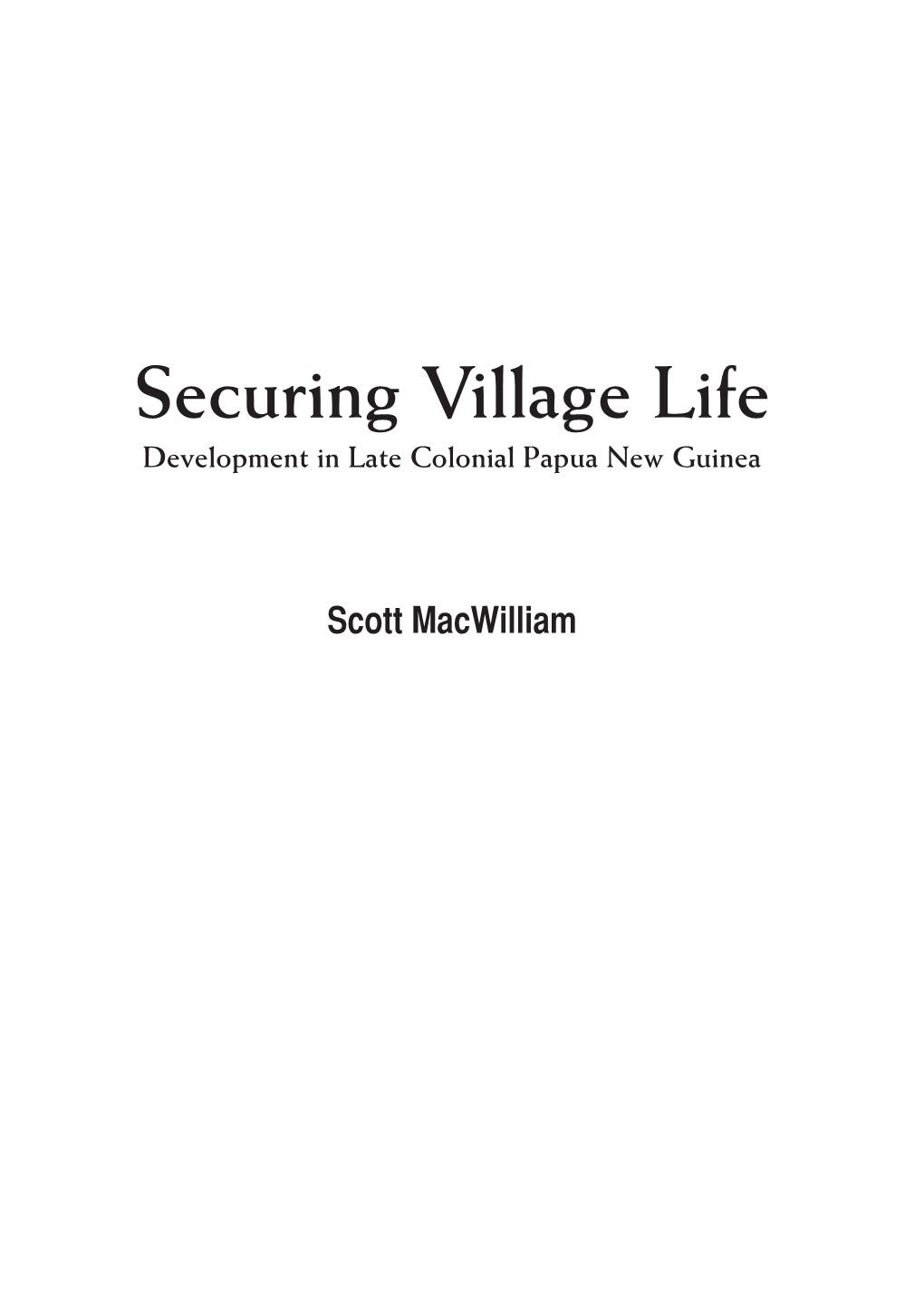 Securing Village Life
Development in Late Colonial Papua New Guinea

Scott MacWilliam